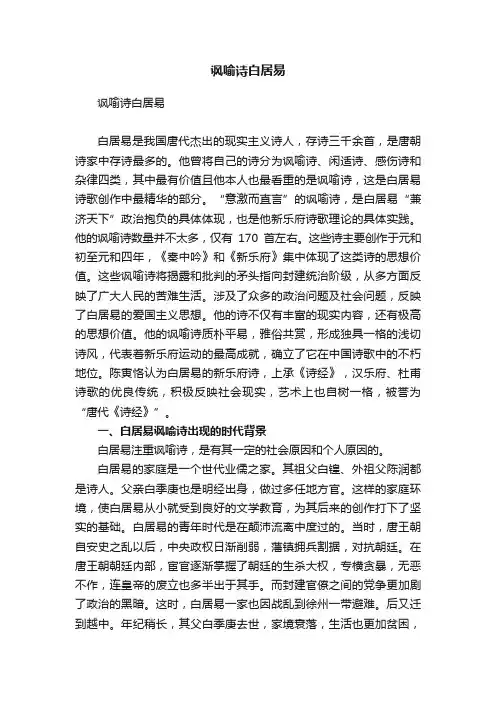 讽喻诗白居易

讽喻诗白居易

白居易是我国唐代杰出的现实主义诗人，存诗三千余首，是唐朝诗家中存诗最多的。他曾将自己的诗分为讽喻诗、闲适诗、感伤诗和杂律四类，其中最有价值且他本人也最看重的是讽喻诗，这是白居易诗歌创作中最精华的部分。“意激而直言”的讽喻诗，是白居易“兼济天下”政治抱负的具体体现，也是他新乐府诗歌理论的具体实践。他的讽喻诗数量并不太多，仅有 170 首左右。这些诗主要创作于元和初至元和四年，《秦中吟》和《新乐府》集中体现了这类诗的思想价值。这些讽喻诗将揭露和批判的矛头指向封建统治阶级，从多方面反映了广大人民的苦难生活。涉及了众多的政治问题及社会问题，反映了白居易的爱国主义思想。他的诗不仅有丰富的现实内容，还有极高的思想价值。他的讽喻诗质朴平易，雅俗共赏，形成独具一格的浅切诗风，代表着新乐府运动的最高成就，确立了它在中国诗歌中的不朽地位。陈寅恪认为白居易的新乐府诗，上承《诗经》，汉乐府、杜甫诗歌的优良传统，积极反映社会现实，艺术上也自树一格，被誉为“唐代《诗经》”。

一、白居易讽喻诗出现的时代背景

白居易注重讽喻诗，是有其一定的社会原因和个人原因的。

白居易的家庭是一个世代业儒之家。其祖父白锽、外祖父陈润都是诗人。父亲白季庚也是明经出身，做过多任地方官。这样的家庭环境，使白居易从小就受到良好的文学教育，为其后来的创作打下了坚实的基础。白居易的青年时代是在颠沛流离中度过的。当时，唐王朝自安史之乱以后，中央政权日渐削弱，藩镇拥兵割据，对抗朝廷。在唐王朝朝廷内部，宦官逐渐掌握了朝廷的生杀大权，专横贪暴，无恶不作，连皇帝的废立也多半出于其手。而封建官僚之间的党争更加剧了政治的黑暗。这时，白居易一家也因战乱到徐州一带避难。后又迁到越中。年纪稍长，其父白季庚去世，家境衰落，生活也更加贫困，